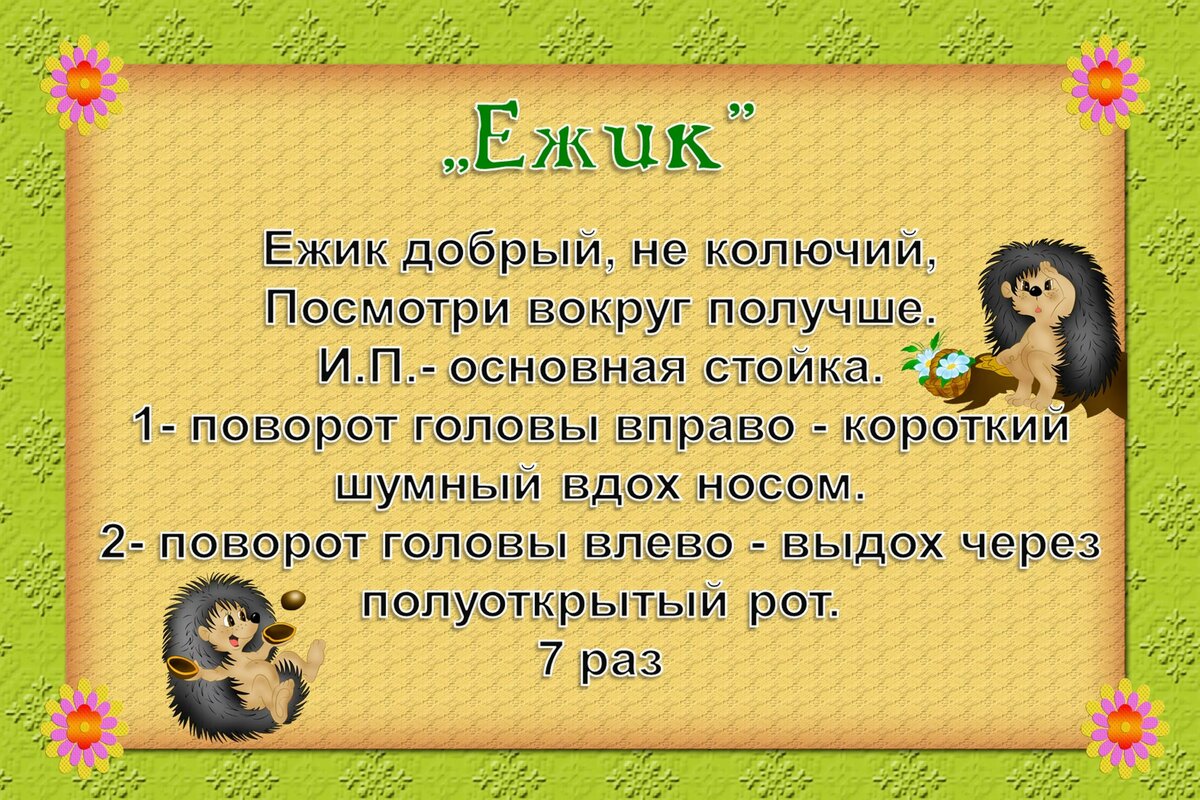 „Ежик"

Ежик добрый, не колючий,
Посмотри вокруг получше.
И.П.- основная стойка.
1- поворот головы вправо - короткий шумный вдох носом.
2- поворот головы влево - выдох через полуоткрытый рот.
7 раз